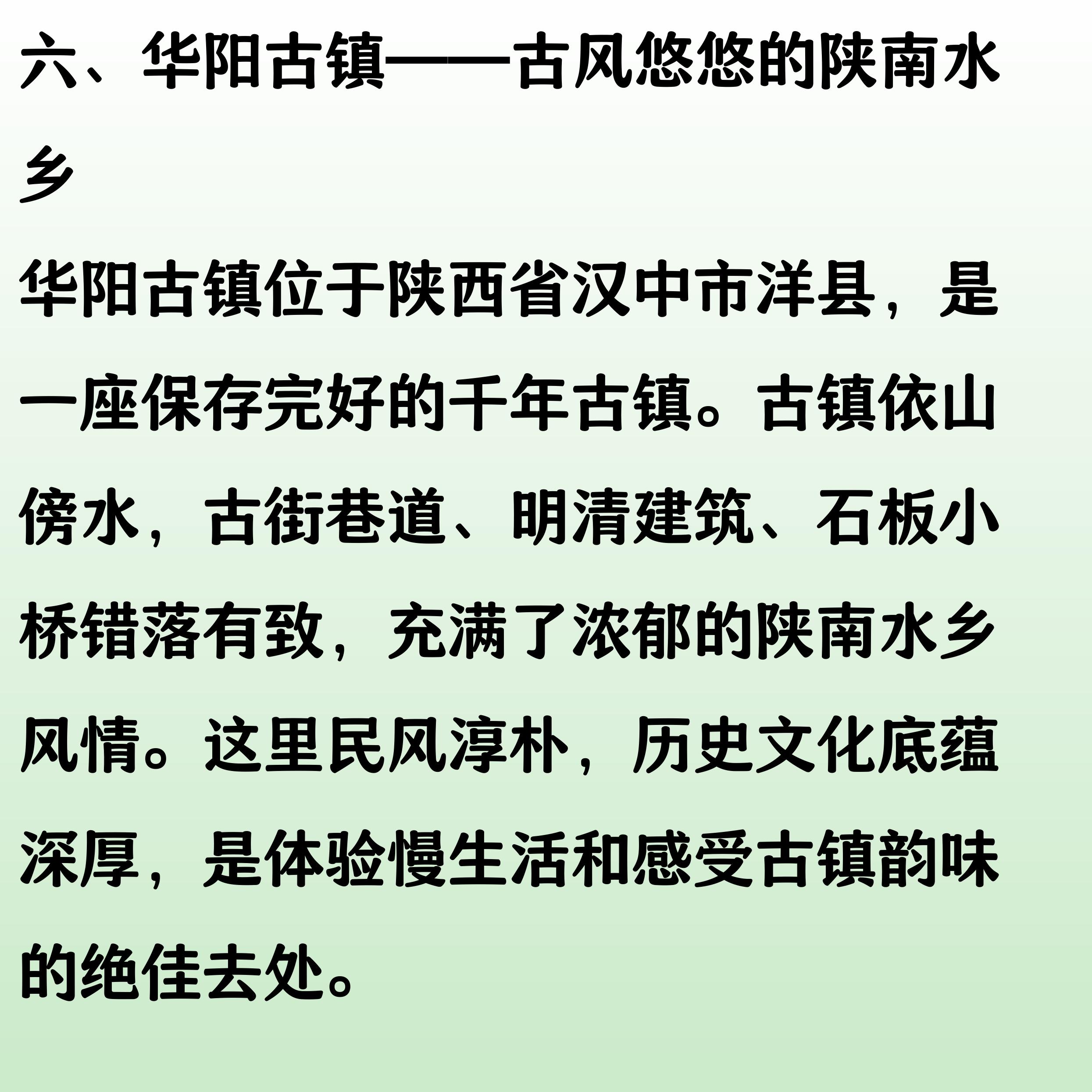 六、华阳古镇——古风悠悠的陕南水乡

华阳古镇位于陕西省汉中市洋县，是一座保存完好的千年古镇。古镇依山傍水，古街巷道、明清建筑、石板小桥错落有致，充满了浓郁的陕南水乡风情。这里民风淳朴，历史文化底蕴深厚，是体验慢生活和感受古镇韵味的绝佳去处。